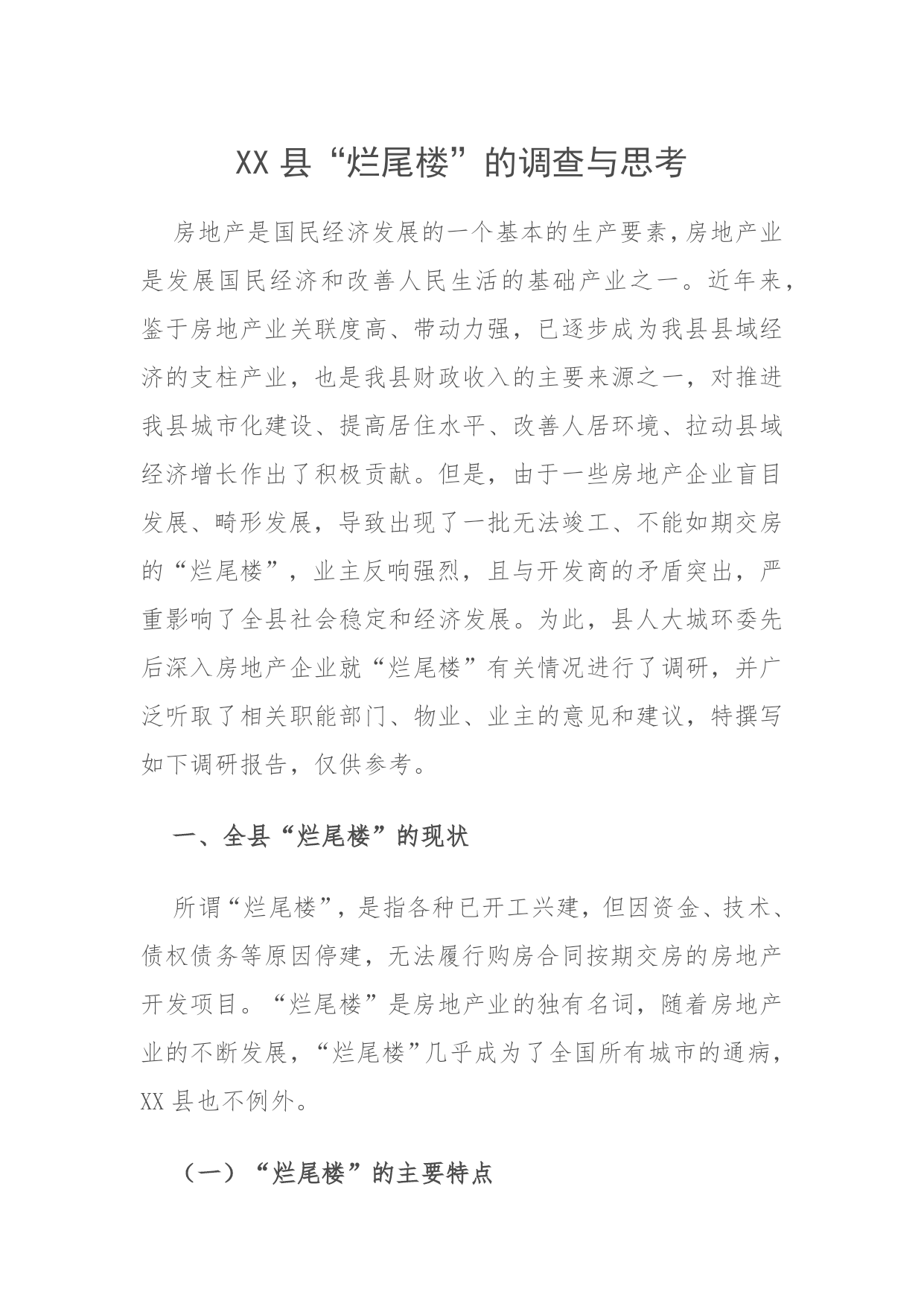 XX 县“烂尾楼”的调查与思考

房地产是国民经济发展的一个基本的生产要素，房地产业是发展国民经济和改善人民生活的基础产业之一。近年来，鉴于房地产业关联度高、带动力强，已逐步成为我县县域经济的支柱产业，也是我县财政收入的主要来源之一，对推进我县城市化建设、提高居住水平、改善人居环境、拉动县域经济增长作出了积极贡献。但是，由于一些房地产企业盲目发展、畸形发展，导致出现了一批无法竣工、不能如期交房的“烂尾楼”，业主反响强烈，且与开发商的矛盾突出，严重影响了全县社会稳定和经济发展。为此，县人大城环委先后深入房地产企业就“烂尾楼”有关情况进行了调研，并广泛听取了相关职能部门、物业、业主的意见和建议，特撰写如下调研报告，仅供参考。

一、全县“烂尾楼”的现状

所谓“烂尾楼”，是指各种已开工兴建，但因资金、技术、债权债务等原因停建，无法履行购房合同按期交房的房地产开发项目。“烂尾楼”是房地产业的独有名词，随着房地产业的不断发展，“烂尾楼”几乎成为了全国所有城市的通病，XX 县也不例外。

（一）“烂尾楼”的主要特点